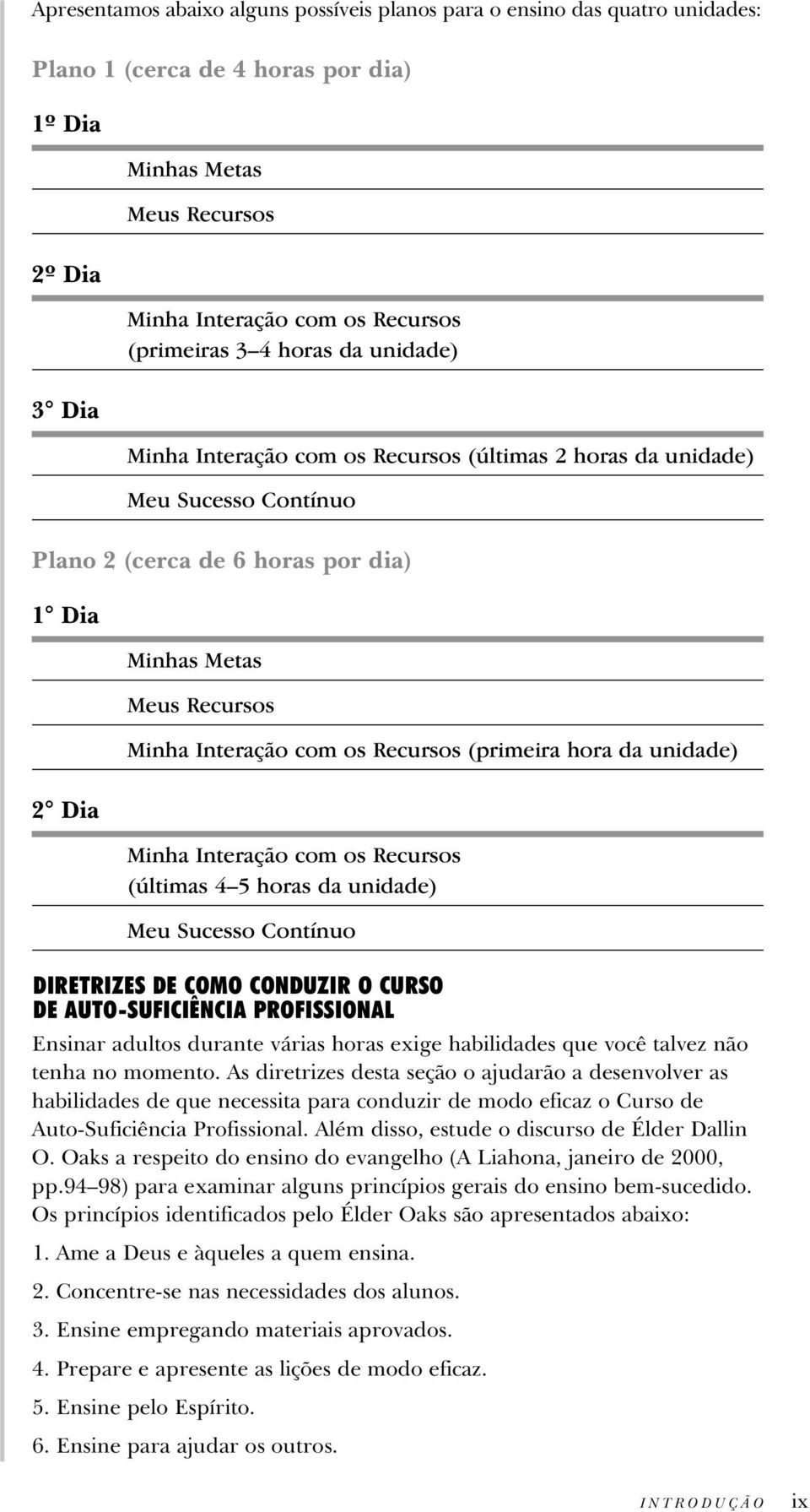 Apresentamos abaixo alguns possíveis planos para o ensino das quatro unidades:

Plano 1 (cerca de 4 horas por dia)

1º Dia

Minhas Metas

Meus Recursos

2º Dia

Minha Interação com os Recursos (primeiras 3–4 horas da unidade)

3° Dia

Minha Interação com os Recursos (últimas 2 horas da unidade)

Meu Sucesso Contínuo

Plano 2 (cerca de 6 horas por dia)

1° Dia

Minhas Metas

Meus Recursos

Minha Interação com os Recursos (primeira hora da unidade)

2° Dia

Minha Interação com os Recursos (últimas 4–5 horas da unidade)

Meu Sucesso Contínuo

DIRETRIZES DE COMO CONDUZIR O CURSO DE AUTO-SUFICIÊNCIA PROFISSIONAL

Ensinar adultos durante várias horas exige habilidades que você talvez não tenha no momento. As diretrizes desta seção o ajudarão a desenvolver as habilidades de que necessita para conduzir de modo eficaz o Curso de Auto-Suficiência Profissional. Além disso, estude o discurso de Élder Dallin O. Oaks a respeito do ensino do evangelho (A Liahona, janeiro de 2000, pp.94–98) para examinar alguns princípios gerais do ensino bem-sucedido. Os princípios identificados pelo Élder Oaks são apresentados abaixo:

1. Ame a Deus e àqueles a quem ensina.

2. Concentre-se nas necessidades dos alunos.

3. Ensine empregando materiais aprovados.

4. Prepare e apresente as lições de modo eficaz.

5. Ensine pelo Espírito.

6. Ensine para ajudar os outros.

INTRODUÇÃO ix